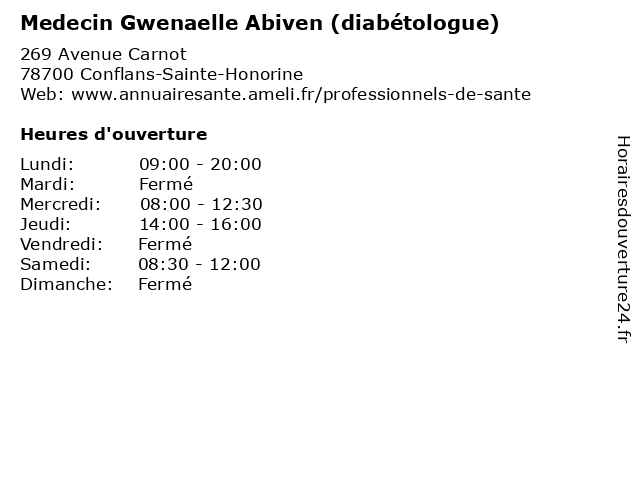 Medecin Gwenaelle Abiven (diabétologue)

269 Avenue Carnot
78700 Conflans-Sainte-Honorine
Web: www.annuairesante.ameli.fr/professionnels-de-sante

Heures d'ouverture

Lundi: 09:00 - 20:00
Mardi: Fermé
Mercredi: 08:00 - 12:30
Jeudi: 14:00 - 16:00
Vendredi: Fermé
Samedi: 08:30 - 12:00
Dimanche: Fermé

Horairesdouverture24.fr